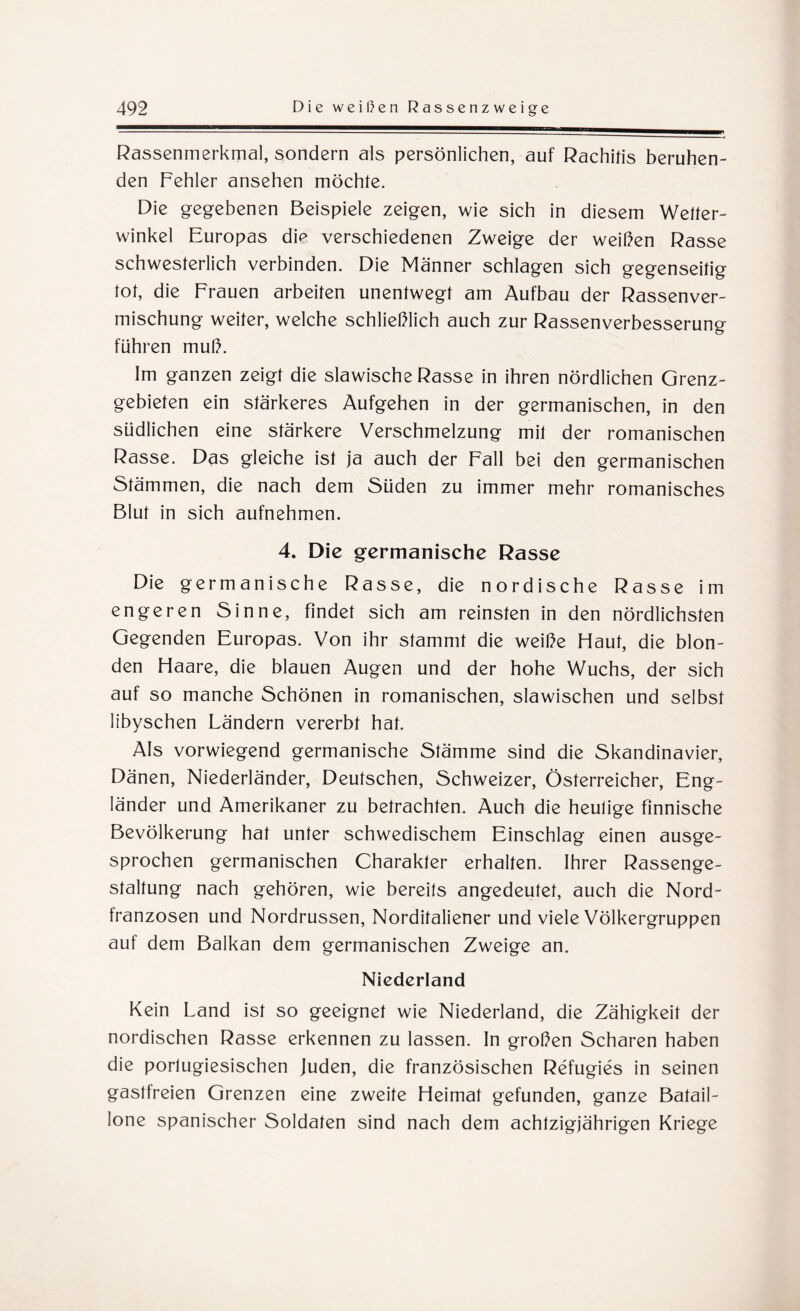 492 Die weißen Rassenzweige

Rassenmerkmal, sondern als persönlichen, auf Rachitis beruhenden Fehler ansehen möchte.

Die gegebenen Beispiele zeigen, wie sich in diesem Wetterwinkel Europas die verschiedenen Zweige der weißen Rasse schwesterlich verbinden. Die Männer schlagen sich gegenseitig tot, die Frauen arbeiten unentwegt am Aufbau der Rassenvermischung weiter, welche schließlich auch zur Rassenverbesserung führen muß.

Im ganzen zeigt die slawische Rasse in ihren nördlichen Grenzgebieten ein stärkeres Aufgehen in der germanischen, in den südlichen eine stärkere Verschmelzung mit der romanischen Rasse. Das gleiche ist ja auch der Fall bei den germanischen Stämmen, die nach dem Süden zu immer mehr romanisches Blut in sich aufnehmen.

4. Die germanische Rasse

Die germanische Rasse, die nordische Rasse im engeren Sinne, findet sich am reinsten in den nördlichsten Gegenden Europas. Von ihr stammt die weiße Haut, die blonden Haare, die blauen Augen und der hohe Wuchs, der sich auf so manche Schönen in romanischen, slawischen und selbst libyschen Ländern vererbt hat.

Als vorwiegend germanische Stämme sind die Skandinavier, Dänen, Niederländer, Deutschen, Schweizer, Österreicher, Engländer und Amerikaner zu betrachten. Auch die heutige finnische Bevölkerung hat unter schwedischem Einschlag einen ausgesprochen germanischen Charakter erhalten. Ihrer Rassengestaltung nach gehören, wie bereits angedeutet, auch die Nordfranzosen und Nordrussen, Norditaliener und viele Völkergruppen auf dem Balkan dem germanischen Zweige an.

Niederland

Kein Land ist so geeignet wie Niederland, die Zähigkeit der nordischen Rasse erkennen zu lassen. In großen Scharen haben die portugiesischen Juden, die französischen Réfugiés in seinen gastfreien Grenzen eine zweite Heimat gefunden, ganze Bataillone spanischer Soldaten sind nach dem achtzigjährigen Kriege